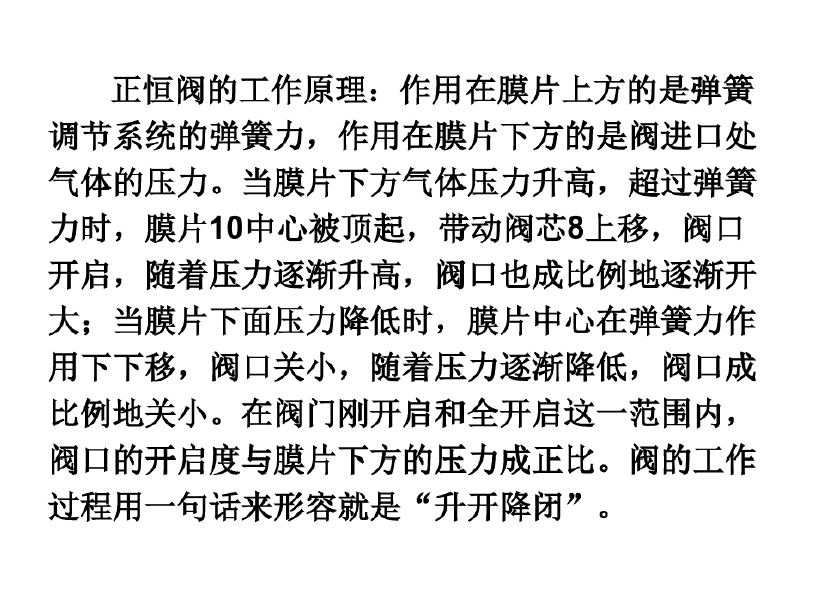 正恒阀的工作原理：作用在膜片上方的是弹簧调节系统的弹簧力，作用在膜片下方的是阀进口处气体的压力。当膜片下方气体压力升高，超过弹簧力时，膜片10中心被顶起，带动阀芯8上移，阀口开启，随着压力逐渐升高，阀口也成比例地逐渐开大；当膜片下面压力降低时，膜片中心在弹簧力作用下下移，阀口关小，随着压力逐渐降低，阀口成比例地关小。在阀门刚开启和全开启这一范围内，阀口的开启度与膜片下方的压力成正比。阀的工作过程用一句话来形容就是“升开降闭”。